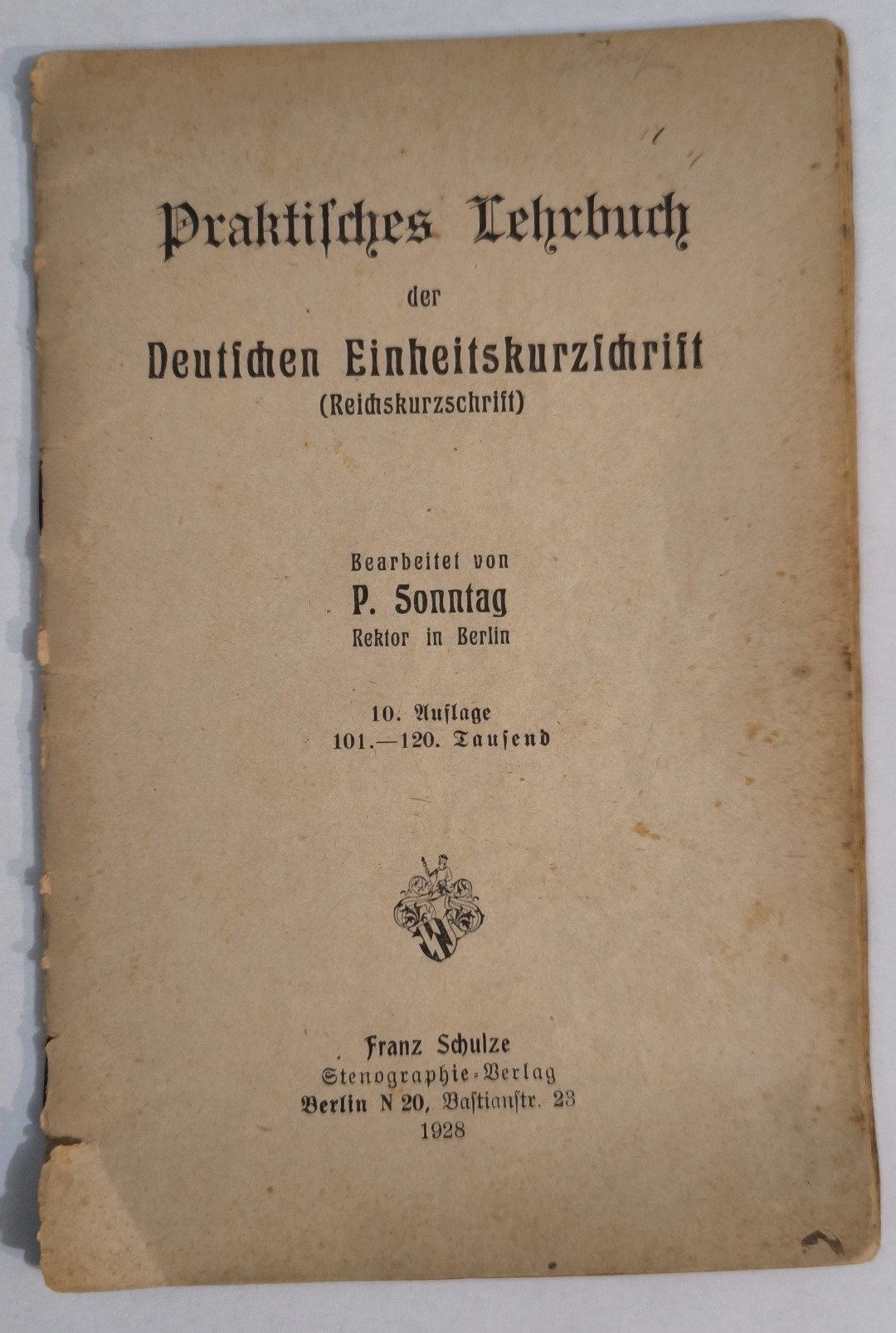 Praktisches Lehrbuch
der
Deutschen Einheitskurzschrift
(Reichskurzschrift)

Bearbeitet von
P. Sonntag
Rektor in Berlin

10. Auflage
101.—120. Tausend

Franz Schulze
Stenographie-Verlag
Berlin N 20, Bastianstr. 23
1928